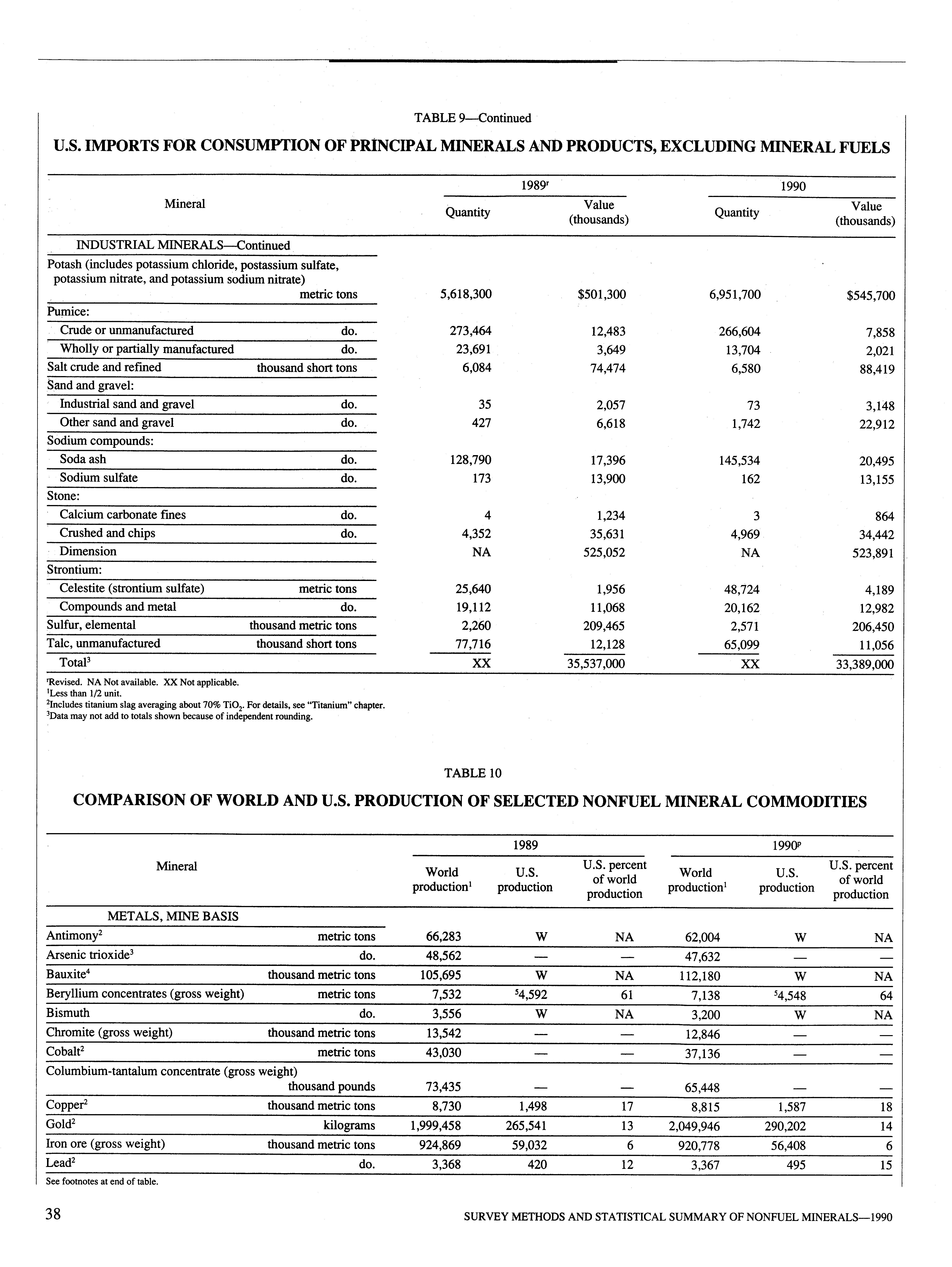 TABLE 9—Continued

U.S. IMPORTS FOR CONSUMPTION OF PRINCIPAL MINERALS AND PRODUCTS, EXCLUDING MINERAL FUELS

| Mineral | | 1989$^r$ Quantity | 1989$^r$ Value (thousands) | 1990 Quantity | 1990 Value (thousands) |
|---|---|---|---|---|---|
| INDUSTRIAL MINERALS—Continued | | | | | |
| Potash (includes potassium chloride, postassium sulfate, potassium nitrate, and potassium sodium nitrate) | metric tons | 5,618,300 | $501,300 | 6,951,700 | $545,700 |
| Pumice: | | | | | |
| Crude or unmanufactured | do. | 273,464 | 12,483 | 266,604 | 7,858 |
| Wholly or partially manufactured | do. | 23,691 | 3,649 | 13,704 | 2,021 |
| Salt crude and refined | thousand short tons | 6,084 | 74,474 | 6,580 | 88,419 |
| Sand and gravel: | | | | | |
| Industrial sand and gravel | do. | 35 | 2,057 | 73 | 3,148 |
| Other sand and gravel | do. | 427 | 6,618 | 1,742 | 22,912 |
| Sodium compounds: | | | | | |
| Soda ash | do. | 128,790 | 17,396 | 145,534 | 20,495 |
| Sodium sulfate | do. | 173 | 13,900 | 162 | 13,155 |
| Stone: | | | | | |
| Calcium carbonate fines | do. | 4 | 1,234 | 3 | 864 |
| Crushed and chips | do. | 4,352 | 35,631 | 4,969 | 34,442 |
| Dimension | | NA | 525,052 | NA | 523,891 |
| Strontium: | | | | | |
| Celestite (strontium sulfate) | metric tons | 25,640 | 1,956 | 48,724 | 4,189 |
| Compounds and metal | do. | 19,112 | 11,068 | 20,162 | 12,982 |
| Sulfur, elemental | thousand metric tons | 2,260 | 209,465 | 2,571 | 206,450 |
| Talc, unmanufactured | thousand short tons | 77,716 | 12,128 | 65,099 | 11,056 |
| Total$^3$ | | XX | 35,537,000 | XX | 33,389,000 |

$^r$Revised. NA Not available. XX Not applicable.
$^1$Less than 1/2 unit.
$^2$Includes titanium slag averaging about 70% $TiO_2$. For details, see "Titanium" chapter.
$^3$Data may not add to totals shown because of independent rounding.

TABLE 10

COMPARISON OF WORLD AND U.S. PRODUCTION OF SELECTED NONFUEL MINERAL COMMODITIES

| Mineral | | 1989 World production$^1$ | 1989 U.S. production | 1989 U.S. percent of world production | 1990$^p$ World production$^1$ | 1990$^p$ U.S. production | 1990$^p$ U.S. percent of world production |
|---|---|---|---|---|---|---|---|
| METALS, MINE BASIS | | | | | | | |
| Antimony$^2$ | metric tons | 66,283 | W | NA | 62,004 | W | NA |
| Arsenic trioxide$^3$ | do. | 48,562 | — | — | 47,632 | — | — |
| Bauxite$^4$ | thousand metric tons | 105,695 | W | NA | 112,180 | W | NA |
| Beryllium concentrates (gross weight) | metric tons | 7,532 | $^5$4,592 | 61 | 7,138 | $^5$4,548 | 64 |
| Bismuth | do. | 3,556 | W | NA | 3,200 | W | NA |
| Chromite (gross weight) | thousand metric tons | 13,542 | — | — | 12,846 | — | — |
| Cobalt$^2$ | metric tons | 43,030 | — | — | 37,136 | — | — |
| Columbium-tantalum concentrate (gross weight) | thousand pounds | 73,435 | — | — | 65,448 | — | — |
| Copper$^2$ | thousand metric tons | 8,730 | 1,498 | 17 | 8,815 | 1,587 | 18 |
| Gold$^2$ | kilograms | 1,999,458 | 265,541 | 13 | 2,049,946 | 290,202 | 14 |
| Iron ore (gross weight) | thousand metric tons | 924,869 | 59,032 | 6 | 920,778 | 56,408 | 6 |
| Lead$^2$ | do. | 3,368 | 420 | 12 | 3,367 | 495 | 15 |

See footnotes at end of table.

38 SURVEY METHODS AND STATISTICAL SUMMARY OF NONFUEL MINERALS—1990